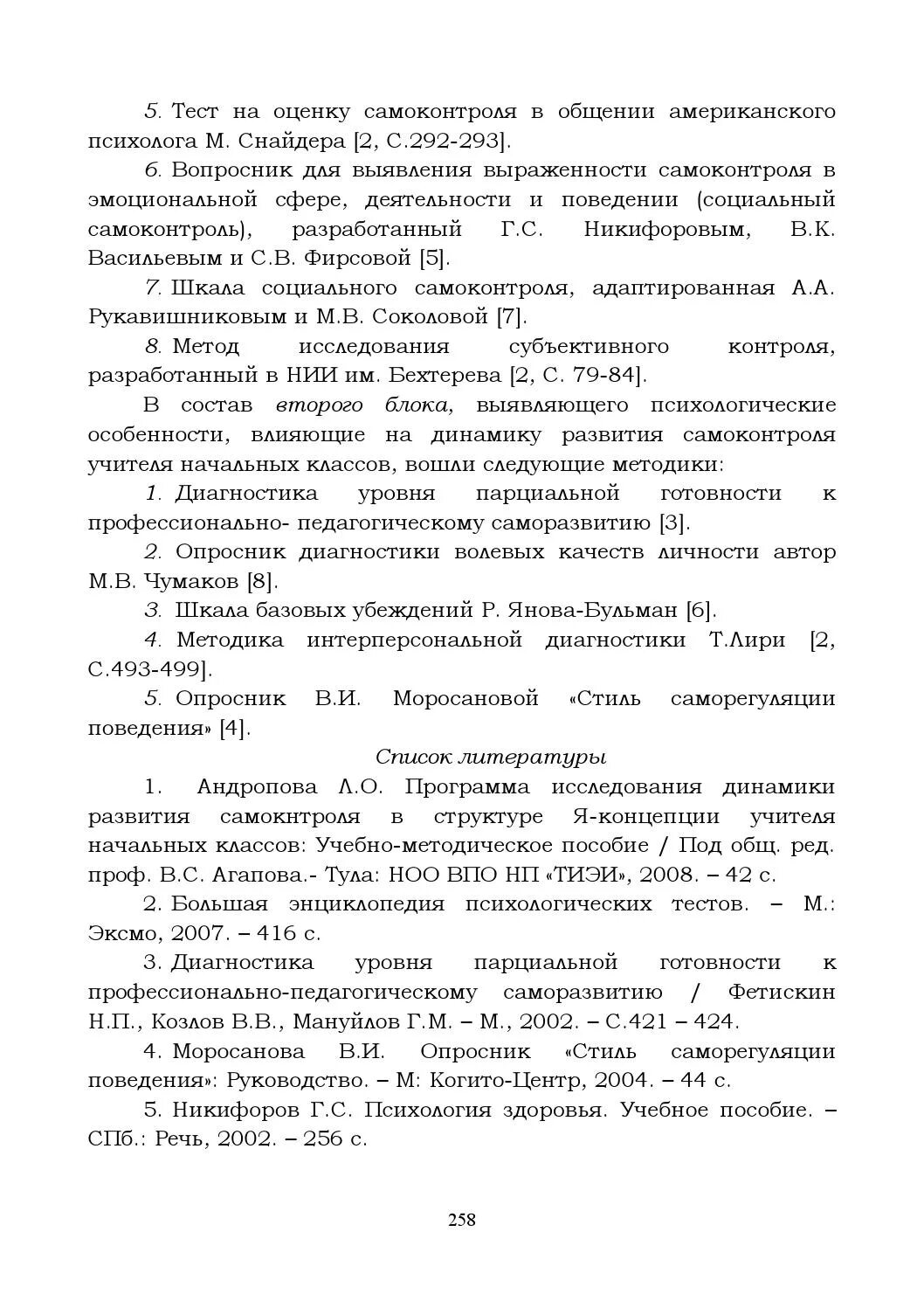 5. Тест на оценку самоконтроля в общении американского психолога М. Снайдера [2, С.292-293].

6. Вопросник для выявления выраженности самоконтроля в эмоциональной сфере, деятельности и поведении (социальный самоконтроль), разработанный Г.С. Никифоровым, В.К. Васильевым и С.В. Фирсовой [5].

7. Шкала социального самоконтроля, адаптированная А.А. Рукавишниковым и М.В. Соколовой [7].

8. Метод исследования субъективного контроля, разработанный в НИИ им. Бехтерева [2, С. 79-84].

В состав второго блока, выявляющего психологические особенности, влияющие на динамику развития самоконтроля учителя начальных классов, вошли следующие методики:

1. Диагностика уровня парциальной готовности к профессионально- педагогическому саморазвитию [3].

2. Опросник диагностики волевых качеств личности автор М.В. Чумаков [8].

3. Шкала базовых убеждений Р. Янова-Бульман [6].

4. Методика интерперсональной диагностики Т.Лири [2, С.493-499].

5. Опросник В.И. Моросановой «Стиль саморегуляции поведения» [4].

Список литературы

1. Андропова Л.О. Программа исследования динамики развития самокнтроля в структуре Я-концепции учителя начальных классов: Учебно-методическое пособие / Под общ. ред. проф. В.С. Агапова.- Тула: НОО ВПО НП «ТИЭИ», 2008. – 42 с.

2. Большая энциклопедия психологических тестов. – М.: Эксмо, 2007. – 416 с.

3. Диагностика уровня парциальной готовности к профессионально-педагогическому саморазвитию / Фетискин Н.П., Козлов В.В., Мануйлов Г.М. – М., 2002. – С.421 – 424.

4. Моросанова В.И. Опросник «Стиль саморегуляции поведения»: Руководство. – М: Когито-Центр, 2004. – 44 с.

5. Никифоров Г.С. Психология здоровья. Учебное пособие. – СПб.: Речь, 2002. – 256 с.

258